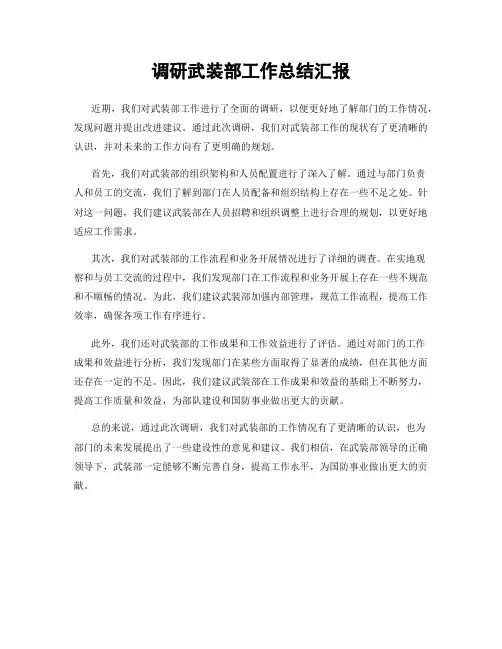 调研武装部工作总结汇报

近期，我们对武装部工作进行了全面的调研，以便更好地了解部门的工作情况，发现问题并提出改进建议。通过此次调研，我们对武装部工作的现状有了更清晰的认识，并对未来的工作方向有了更明确的规划。

首先，我们对武装部的组织架构和人员配置进行了深入了解。通过与部门负责人和员工的交流，我们了解到部门在人员配备和组织结构上存在一些不足之处。针对这一问题，我们建议武装部在人员招聘和组织调整上进行合理的规划，以更好地适应工作需求。

其次，我们对武装部的工作流程和业务开展情况进行了详细的调查。在实地观察和与员工交流的过程中，我们发现部门在工作流程和业务开展上存在一些不规范和不顺畅的情况。为此，我们建议武装部加强内部管理，规范工作流程，提高工作效率，确保各项工作有序进行。

此外，我们还对武装部的工作成果和工作效益进行了评估。通过对部门的工作成果和效益进行分析，我们发现部门在某些方面取得了显著的成绩，但在其他方面还存在一定的不足。因此，我们建议武装部在工作成果和效益的基础上不断努力，提高工作质量和效益，为部队建设和国防事业做出更大的贡献。

总的来说，通过此次调研，我们对武装部的工作情况有了更清晰的认识，也为部门的未来发展提出了一些建设性的意见和建议。我们相信，在武装部领导的正确领导下，武装部一定能够不断完善自身，提高工作水平，为国防事业做出更大的贡献。